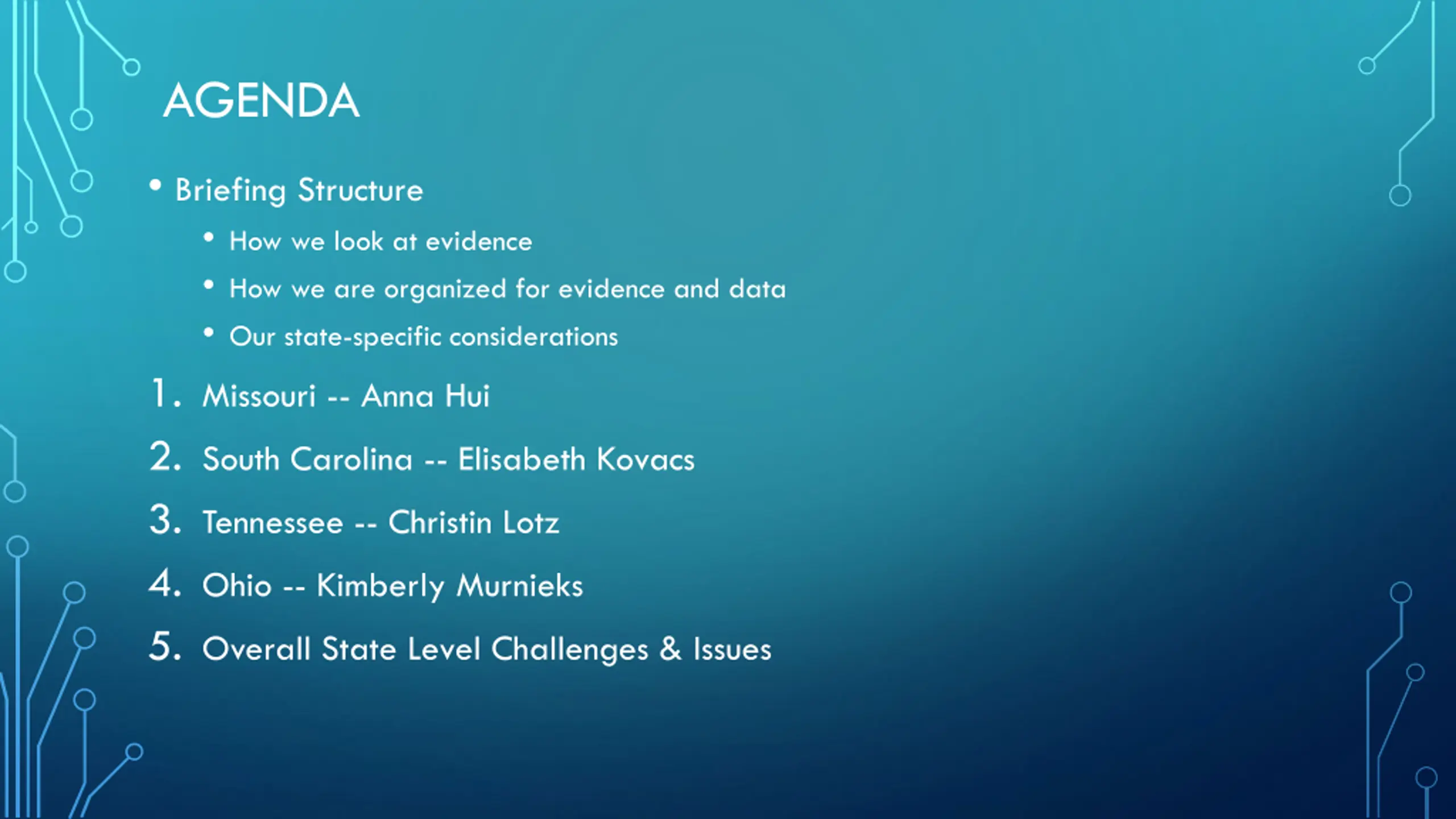 AGENDA

• Briefing Structure
  • How we look at evidence
  • How we are organized for evidence and data
  • Our state-specific considerations

1. Missouri -- Anna Hui
2. South Carolina -- Elisabeth Kovacs
3. Tennessee -- Christin Lotz
4. Ohio -- Kimberly Murnieks
5. Overall State Level Challenges & Issues